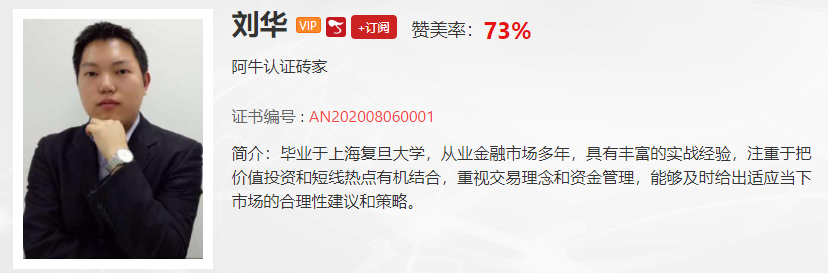 刘华 VIP +订阅 赞美率：73%

阿牛认证砖家

证书编号：AN202008060001

简介：毕业于上海复旦大学，从业金融市场多年，具有丰富的实战经验，注重于把价值投资和短线热点有机结合，重视交易理念和资金管理，能够及时给出适应当下市场的合理性建议和策略。